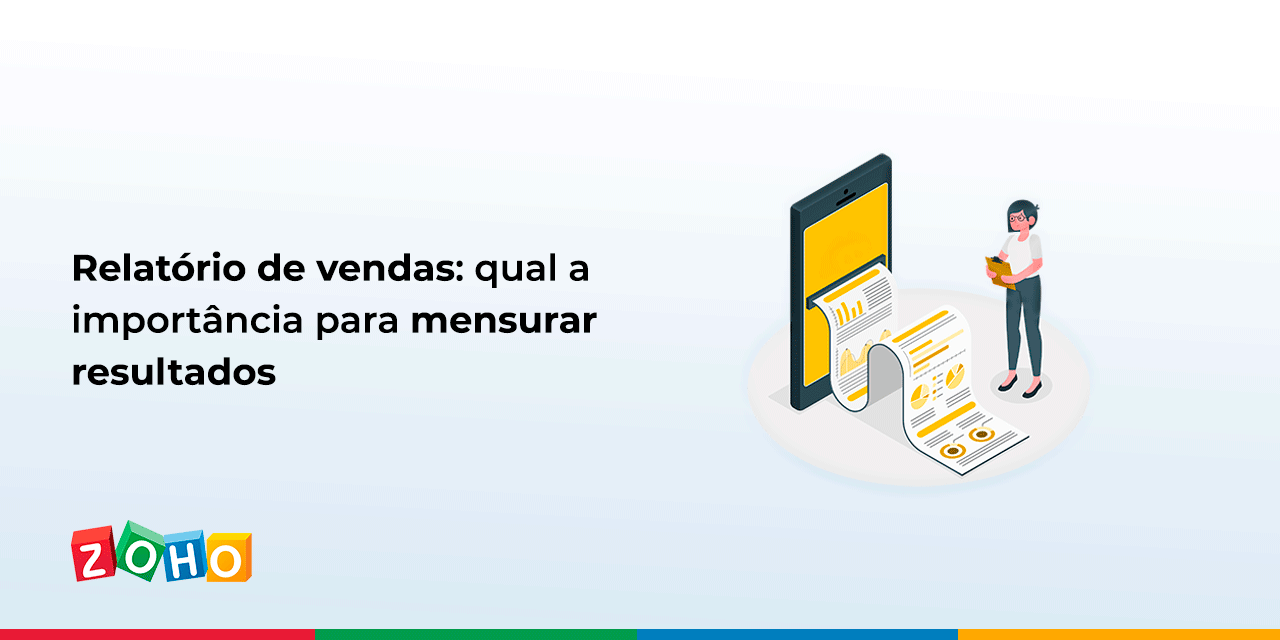 Relatório de vendas: qual a importância para mensurar resultados

ZOHO